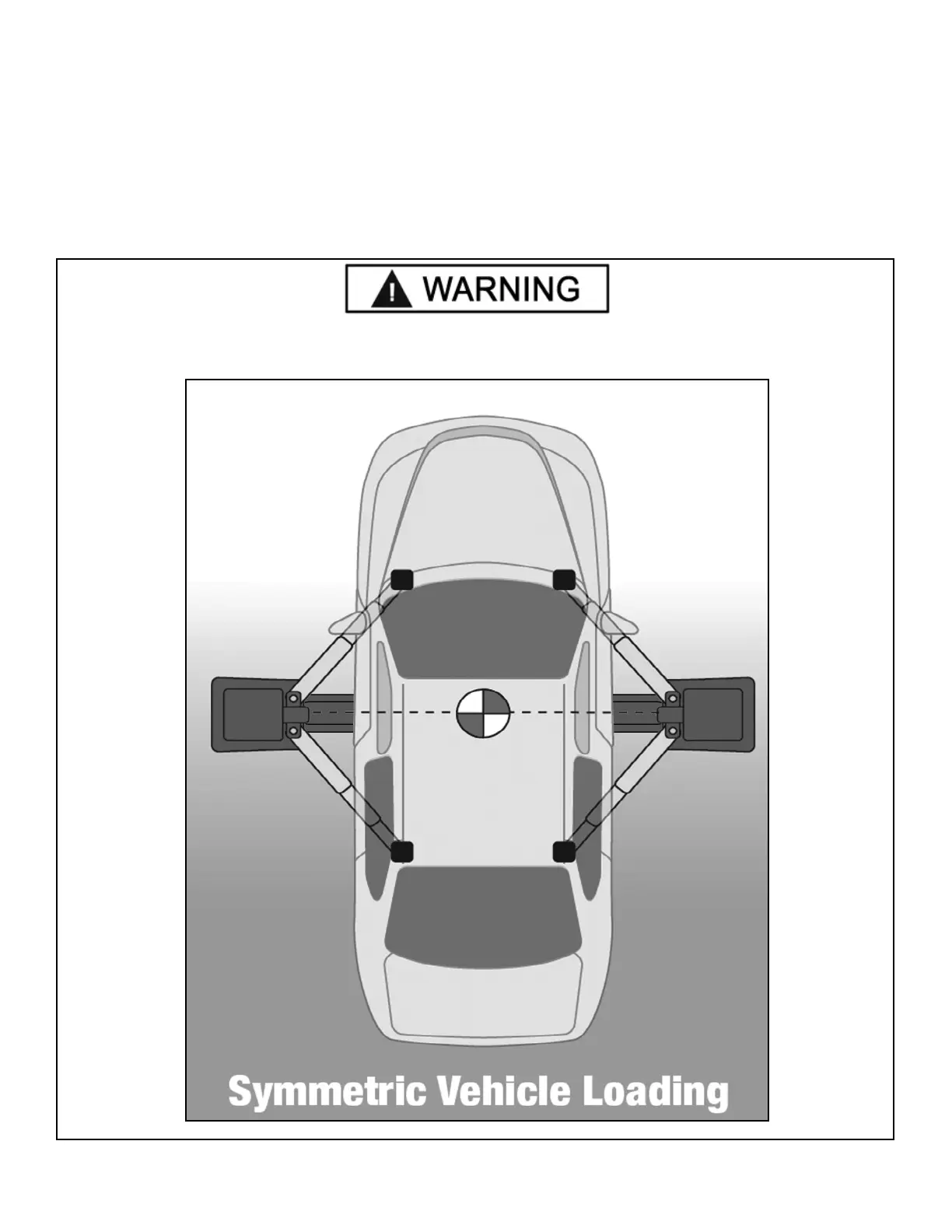 WARNING

Symmetric Vehicle Loading